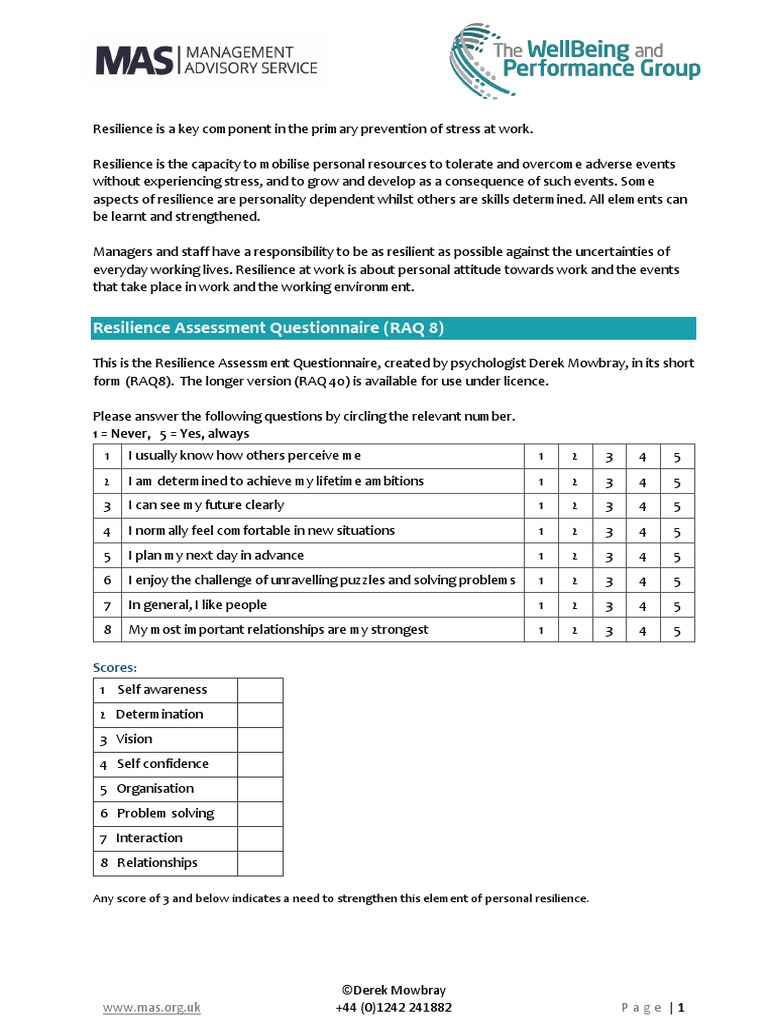 MAS | MANAGEMENT ADVISORY SERVICE

The WellBeing and Performance Group

Resilience is a key component in the primary prevention of stress at work.

Resilience is the capacity to mobilise personal resources to tolerate and overcome adverse events without experiencing stress, and to grow and develop as a consequence of such events. Some aspects of resilience are personality dependent whilst others are skills determined. All elements can be learnt and strengthened.

Managers and staff have a responsibility to be as resilient as possible against the uncertainties of everyday working lives. Resilience at work is about personal attitude towards work and the events that take place in work and the working environment.

Resilience Assessment Questionnaire (RAQ 8)

This is the Resilience Assessment Questionnaire, created by psychologist Derek Mowbray, in its short form (RAQ8). The longer version (RAQ40) is available for use under licence.

Please answer the following questions by circling the relevant number.
1 = Never, 5 = Yes, always

| 1 | I usually know how others perceive me | 1 | 2 | 3 | 4 | 5 |
|---|---|---|---|---|---|---|
| 2 | I am determined to achieve my lifetime ambitions | 1 | 2 | 3 | 4 | 5 |
| 3 | I can see my future clearly | 1 | 2 | 3 | 4 | 5 |
| 4 | I normally feel comfortable in new situations | 1 | 2 | 3 | 4 | 5 |
| 5 | I plan my next day in advance | 1 | 2 | 3 | 4 | 5 |
| 6 | I enjoy the challenge of unravelling puzzles and solving problems | 1 | 2 | 3 | 4 | 5 |
| 7 | In general, I like people | 1 | 2 | 3 | 4 | 5 |
| 8 | My most important relationships are my strongest | 1 | 2 | 3 | 4 | 5 |

Scores:

| 1 Self awareness | |
|---|---|
| 2 Determination | |
| 3 Vision | |
| 4 Self confidence | |
| 5 Organisation | |
| 6 Problem solving | |
| 7 Interaction | |
| 8 Relationships | |

Any score of 3 and below indicates a need to strengthen this element of personal resilience.

©Derek Mowbray
www.mas.org.uk +44 (0)1242 241882 Page | 1